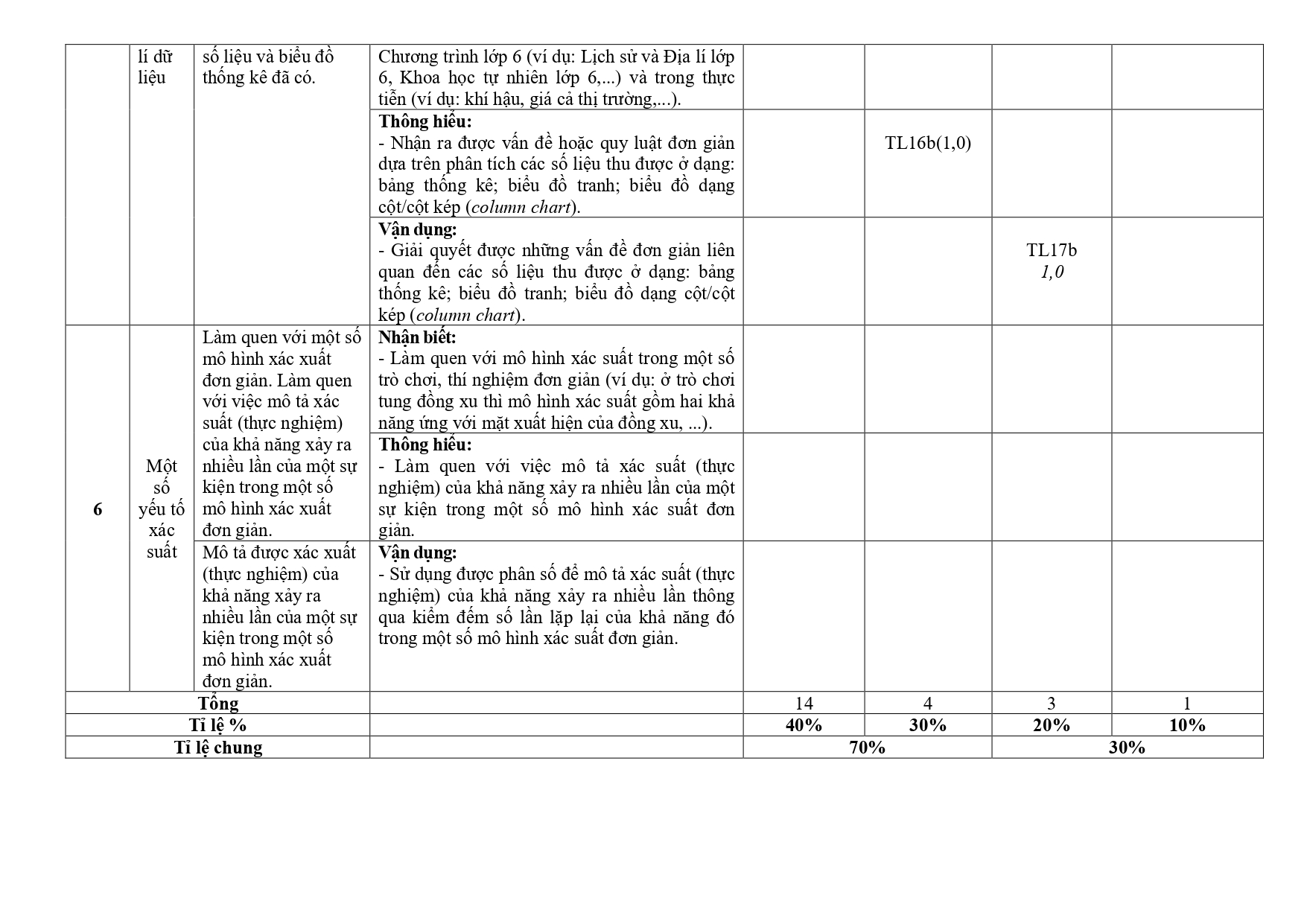 |  | lí dữ liệu | số liệu và biểu đồ thống kê đã có. | Chương trình lớp 6 (ví dụ: Lịch sử và Địa lí lớp 6, Khoa học tự nhiên lớp 6,...) và trong thực tiễn (ví dụ: khí hậu, giá cả thị trường,...). |  |  |  |  |
|---|---|---|---|---|---|---|---|
|  |  |  | **Thông hiểu:** - Nhận ra được vấn đề hoặc quy luật đơn giản dựa trên phân tích các số liệu thu được ở dạng: bảng thống kê; biểu đồ tranh; biểu đồ dạng cột/cột kép (*column chart*). |  | TL16b(1,0) |  |  |
|  |  |  | **Vận dụng:** - Giải quyết được những vấn đề đơn giản liên quan đến các số liệu thu được ở dạng: bảng thống kê; biểu đồ tranh; biểu đồ dạng cột/cột kép (*column chart*). |  |  | TL17b *1,0* |  |
| **6** | Một số yếu tố xác suất | Làm quen với một số mô hình xác xuất đơn giản. Làm quen với việc mô tả xác suất (thực nghiệm) của khả năng xảy ra nhiều lần của một sự kiện trong một số mô hình xác xuất đơn giản. | **Nhận biết:** - Làm quen với mô hình xác suất trong một số trò chơi, thí nghiệm đơn giản (ví dụ: ở trò chơi tung đồng xu thì mô hình xác suất gồm hai khả năng ứng với mặt xuất hiện của đồng xu, ...). |  |  |  |  |
|  |  |  | **Thông hiểu:** - Làm quen với việc mô tả xác suất (thực nghiệm) của khả năng xảy ra nhiều lần của một sự kiện trong một số mô hình xác suất đơn giản. |  |  |  |  |
|  |  | Mô tả được xác xuất (thực nghiệm) của khả năng xảy ra nhiều lần của một sự kiện trong một số mô hình xác xuất đơn giản. | **Vận dụng:** - Sử dụng được phân số để mô tả xác suất (thực nghiệm) của khả năng xảy ra nhiều lần thông qua kiểm đếm số lần lặp lại của khả năng đó trong một số mô hình xác suất đơn giản. |  |  |  |  |
| **Tổng** |  |  |  | 14 | 4 | 3 | 1 |
| **Tỉ lệ %** |  |  |  | **40%** | **30%** | **20%** | **10%** |
| **Tỉ lệ chung** |  |  |  | **70%** |  | **30%** |  |